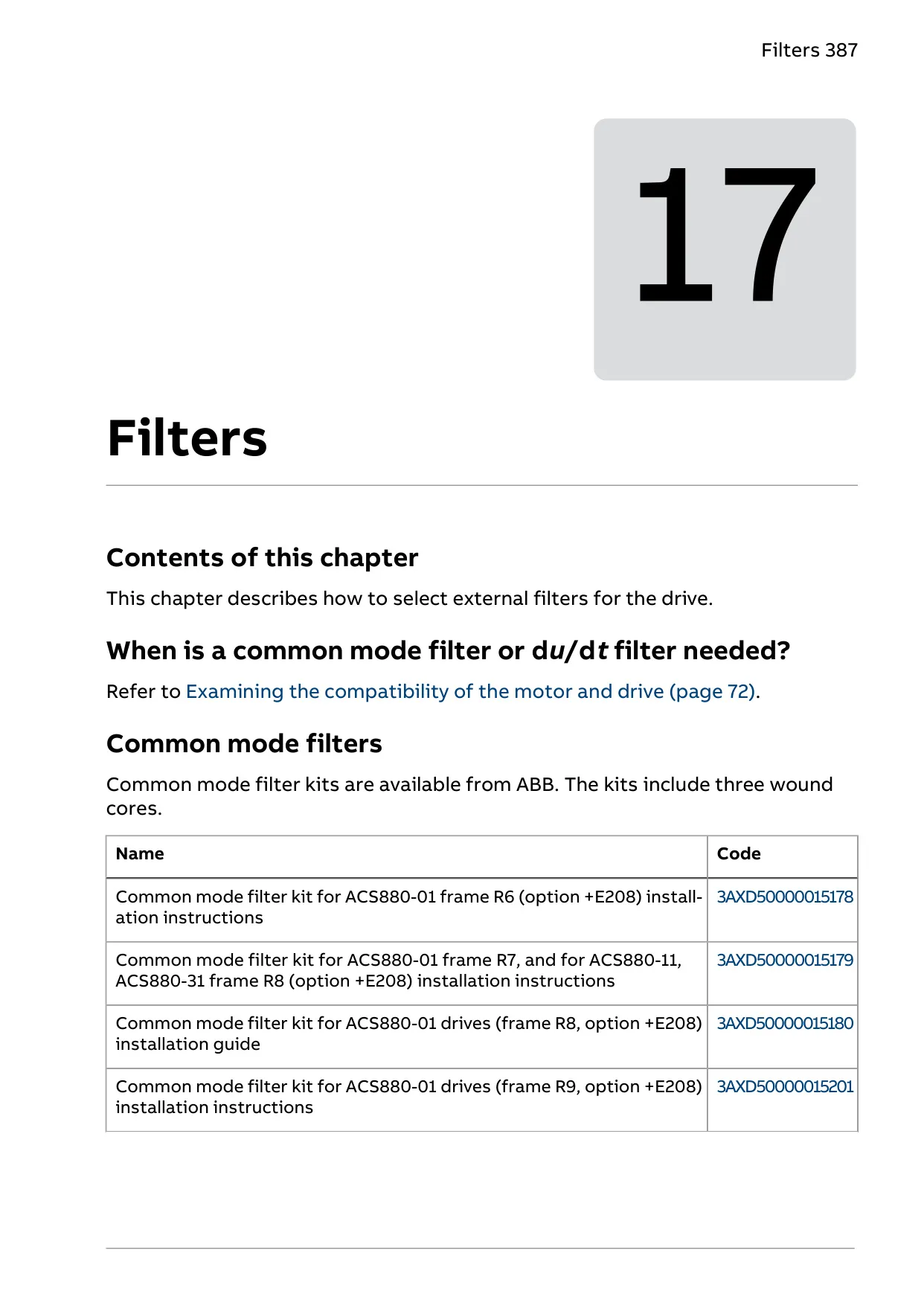 Filters 387

17

Filters

Contents of this chapter

This chapter describes how to select external filters for the drive.

When is a common mode filter or d$u$/d$t$ filter needed?

Refer to Examining the compatibility of the motor and drive (page 72).

Common mode filters

Common mode filter kits are available from ABB. The kits include three wound cores.

| Name | Code |
|---|---|
| Common mode filter kit for ACS880-01 frame R6 (option +E208) installation instructions | 3AXD50000015178 |
| Common mode filter kit for ACS880-01 frame R7, and for ACS880-11, ACS880-31 frame R8 (option +E208) installation instructions | 3AXD50000015179 |
| Common mode filter kit for ACS880-01 drives (frame R8, option +E208) installation guide | 3AXD50000015180 |
| Common mode filter kit for ACS880-01 drives (frame R9, option +E208) installation instructions | 3AXD50000015201 |